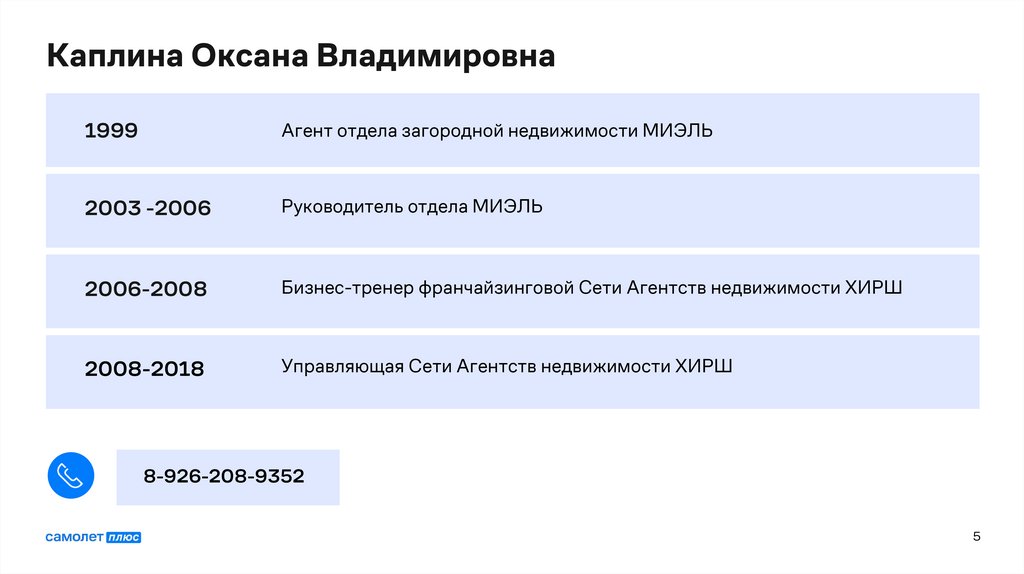 Каплина Оксана Владимировна

1999
Агент отдела загородной недвижимости МИЭЛЬ

2003 -2006
Руководитель отдела МИЭЛЬ

2006-2008
Бизнес-тренер франчайзинговой Сети Агентств недвижимости ХИРШ

2008-2018
Управляющая Сети Агентств недвижимости ХИРШ

8-926-208-9352

самолет плюс

5